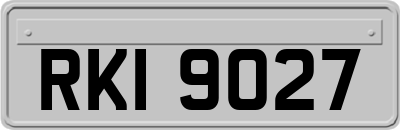 RKI 9027